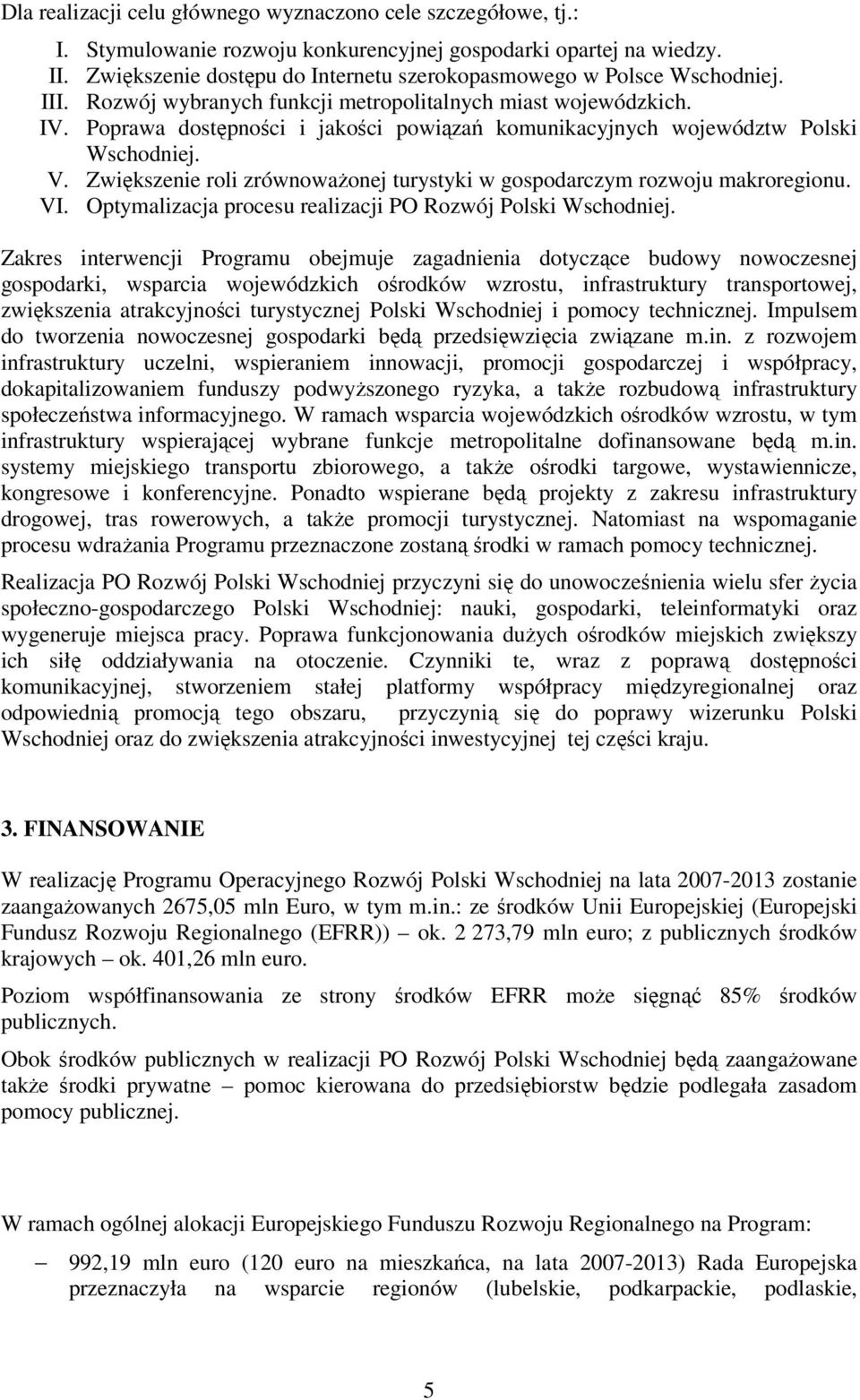 Dla realizacji celu głównego wyznaczono cele szczegółowe, tj.:

I. Stymulowanie rozwoju konkurencyjnej gospodarki opartej na wiedzy.
II. Zwiększenie dostępu do Internetu szerokopasmowego w Polsce Wschodniej.
III. Rozwój wybranych funkcji metropolitalnych miast wojewódzkich.
IV. Poprawa dostępności i jakości powiązań komunikacyjnych województw Polski Wschodniej.
V. Zwiększenie roli zrównoważonej turystyki w gospodarczym rozwoju makroregionu.
VI. Optymalizacja procesu realizacji PO Rozwój Polski Wschodniej.

Zakres interwencji Programu obejmuje zagadnienia dotyczące budowy nowoczesnej gospodarki, wsparcia wojewódzkich ośrodków wzrostu, infrastruktury transportowej, zwiększenia atrakcyjności turystycznej Polski Wschodniej i pomocy technicznej. Impulsem do tworzenia nowoczesnej gospodarki będą przedsięwzięcia związane m.in. z rozwojem infrastruktury uczelni, wspieraniem innowacji, promocji gospodarczej i współpracy, dokapitalizowaniem funduszy podwyższonego ryzyka, a także rozbudową infrastruktury społeczeństwa informacyjnego. W ramach wsparcia wojewódzkich ośrodków wzrostu, w tym infrastruktury wspierającej wybrane funkcje metropolitalne dofinansowane będą m.in. systemy miejskiego transportu zbiorowego, a także ośrodki targowe, wystawiennicze, kongresowe i konferencyjne. Ponadto wspierane będą projekty z zakresu infrastruktury drogowej, tras rowerowych, a także promocji turystycznej. Natomiast na wspomaganie procesu wdrażania Programu przeznaczone zostaną środki w ramach pomocy technicznej.

Realizacja PO Rozwój Polski Wschodniej przyczyni się do unowocześnienia wielu sfer życia społeczno-gospodarczego Polski Wschodniej: nauki, gospodarki, teleinformatyki oraz wygeneruje miejsca pracy. Poprawa funkcjonowania dużych ośrodków miejskich zwiększy ich siłę oddziaływania na otoczenie. Czynniki te, wraz z poprawą dostępności komunikacyjnej, stworzeniem stałej platformy współpracy międzyregionalnej oraz odpowiednią promocją tego obszaru, przyczynią się do poprawy wizerunku Polski Wschodniej oraz do zwiększenia atrakcyjności inwestycyjnej tej części kraju.

3. FINANSOWANIE

W realizację Programu Operacyjnego Rozwój Polski Wschodniej na lata 2007-2013 zostanie zaangażowanych 2675,05 mln Euro, w tym m.in.: ze środków Unii Europejskiej (Europejski Fundusz Rozwoju Regionalnego (EFRR)) – ok. 2 273,79 mln euro; z publicznych środków krajowych – ok. 401,26 mln euro.

Poziom współfinansowania ze strony środków EFRR może sięgnąć 85% środków publicznych.

Obok środków publicznych w realizacji PO Rozwój Polski Wschodniej będą zaangażowane także środki prywatne – pomoc kierowana do przedsiębiorstw będzie podlegała zasadom pomocy publicznej.

W ramach ogólnej alokacji Europejskiego Funduszu Rozwoju Regionalnego na Program:

– 992,19 mln euro (120 euro na mieszkańca, na lata 2007-2013) Rada Europejska przeznaczyła na wsparcie regionów (lubelskie, podkarpackie, podlaskie,

5